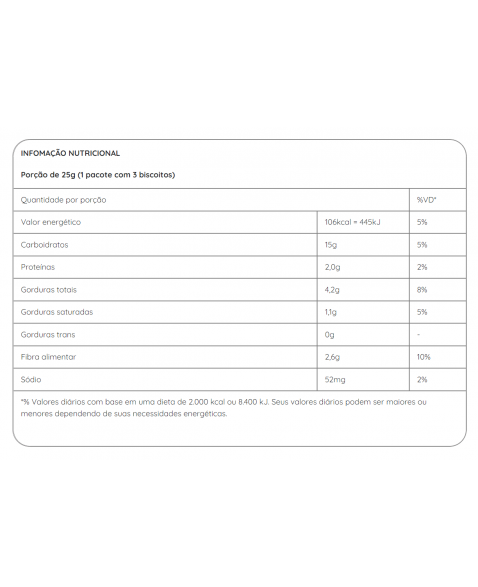 INFOMAÇÃO NUTRICIONAL

Porção de 25g (1 pacote com 3 biscoitos)

| Quantidade por porção | | %VD* |
|---|---|---|
| Valor energético | 106kcal = 445kJ | 5% |
| Carboidratos | 15g | 5% |
| Proteínas | 2,0g | 2% |
| Gorduras totais | 4,2g | 8% |
| Gorduras saturadas | 1,1g | 5% |
| Gorduras trans | 0g | - |
| Fibra alimentar | 2,6g | 10% |
| Sódio | 52mg | 2% |

*% Valores diários com base em uma dieta de 2.000 kcal ou 8.400 kJ. Seus valores diários podem ser maiores ou menores dependendo de suas necessidades energéticas.